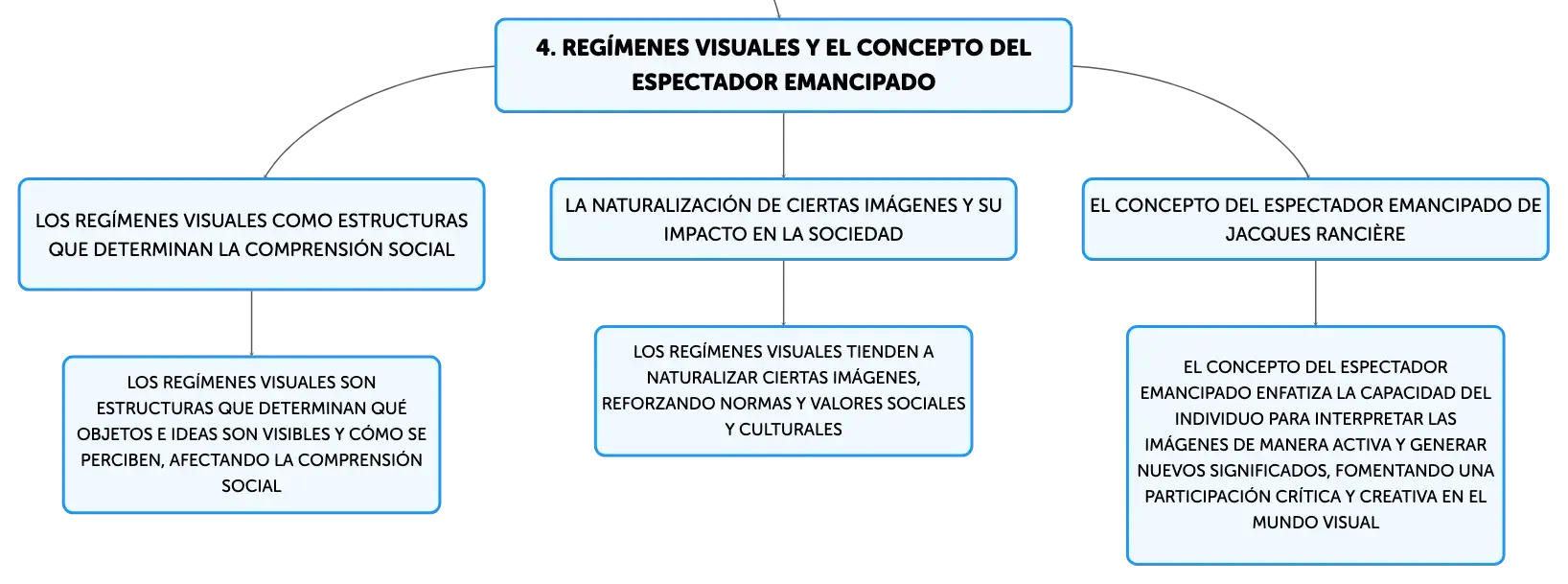 4. REGÍMENES VISUALES Y EL CONCEPTO DEL ESPECTADOR EMANCIPADO

LOS REGÍMENES VISUALES COMO ESTRUCTURAS QUE DETERMINAN LA COMPRENSIÓN SOCIAL

LOS REGÍMENES VISUALES SON ESTRUCTURAS QUE DETERMINAN QUÉ OBJETOS E IDEAS SON VISIBLES Y CÓMO SE PERCIBEN, AFECTANDO LA COMPRENSIÓN SOCIAL

LA NATURALIZACIÓN DE CIERTAS IMÁGENES Y SU IMPACTO EN LA SOCIEDAD

LOS REGÍMENES VISUALES TIENDEN A NATURALIZAR CIERTAS IMÁGENES, REFORZANDO NORMAS Y VALORES SOCIALES Y CULTURALES

EL CONCEPTO DEL ESPECTADOR EMANCIPADO DE JACQUES RANCIÈRE

EL CONCEPTO DEL ESPECTADOR EMANCIPADO ENFATIZA LA CAPACIDAD DEL INDIVIDUO PARA INTERPRETAR LAS IMÁGENES DE MANERA ACTIVA Y GENERAR NUEVOS SIGNIFICADOS, FOMENTANDO UNA PARTICIPACIÓN CRÍTICA Y CREATIVA EN EL MUNDO VISUAL